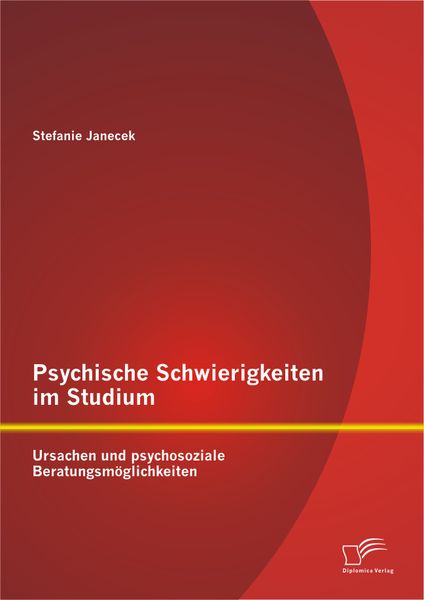 Stefanie Janecek

Psychische Schwierigkeiten im Studium

Ursachen und psychosoziale Beratungsmöglichkeiten

Diplomica Verlag